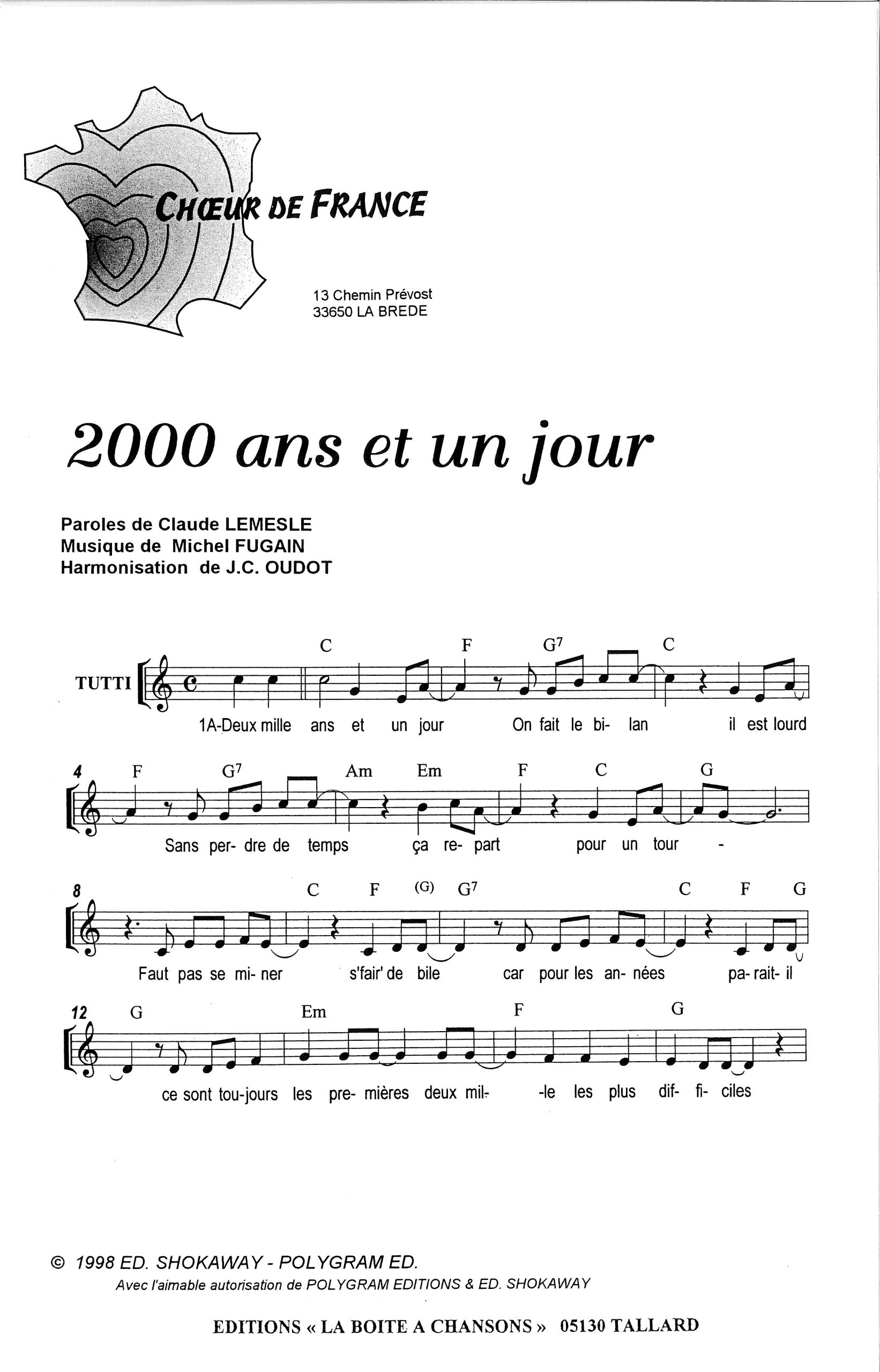 CHŒUR DE FRANCE

13 Chemin Prévost
33650 LA BREDE

2000 ans et un jour

Paroles de Claude LEMESLE
Musique de Michel FUGAIN
Harmonisation de J.C. OUDOT

TUTTI

C F G7 C

1A-Deux mille ans et un jour On fait le bi- lan il est lourd

4 F G7 Am Em F C G

Sans per- dre de temps ça re- part pour un tour -

8 C F (G) G7 C F G

Faut pas se mi- ner s'fair' de bile car pour les an- nées pa- rait- il

12 G Em F G

ce sont tou-jours les pre- mières deux mil- -le les plus dif- fi- ciles

© 1998 ED. SHOKAWAY - POLYGRAM ED.
Avec l'aimable autorisation de POLYGRAM EDITIONS & ED. SHOKAWAY

EDITIONS « LA BOITE A CHANSONS » 05130 TALLARD